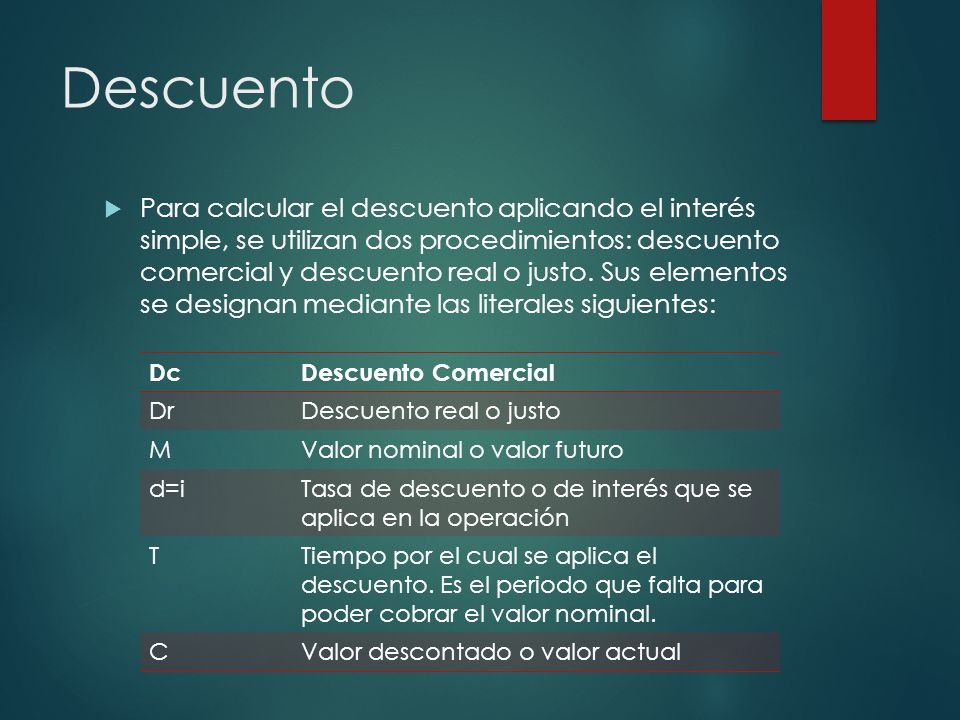 Descuento

Para calcular el descuento aplicando el interés simple, se utilizan dos procedimientos: descuento comercial y descuento real o justo. Sus elementos se designan mediante las literales siguientes:

| Dc | Descuento Comercial |
|---|---|
| Dr | Descuento real o justo |
| M | Valor nominal o valor futuro |
| d=i | Tasa de descuento o de interés que se aplica en la operación |
| T | Tiempo por el cual se aplica el descuento. Es el periodo que falta para poder cobrar el valor nominal. |
| C | Valor descontado o valor actual |